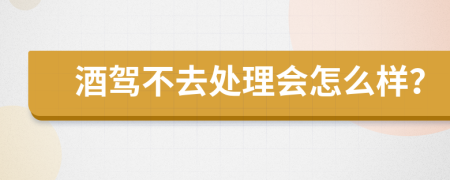 酒驾不去处理会怎么样?